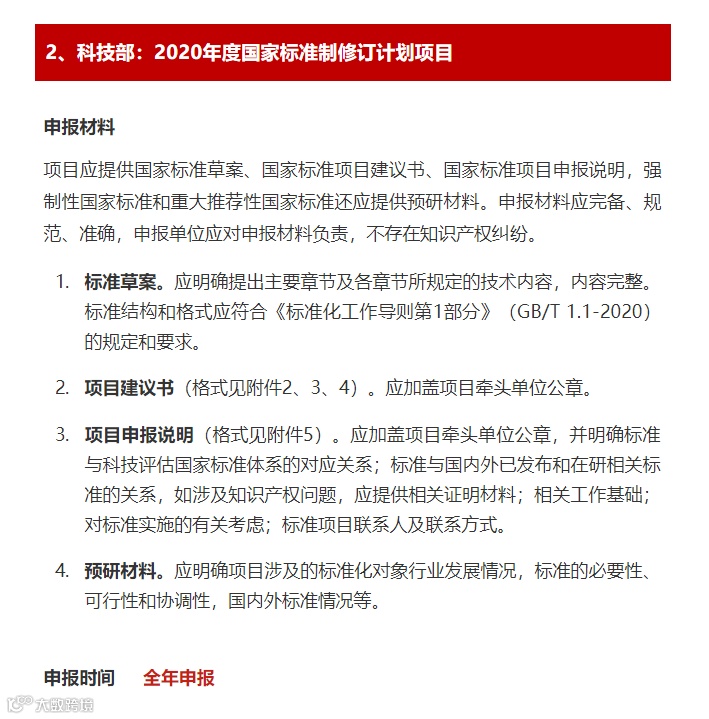 2、科技部：2020年度国家标准制修订计划项目

申报材料

项目应提供国家标准草案、国家标准项目建议书、国家标准项目申报说明，强制性国家标准和重大推荐性国家标准还应提供预研材料。申报材料应完备、规范、准确，申报单位应对申报材料负责，不存在知识产权纠纷。

1. 标准草案。应明确提出主要章节及各章节所规定的技术内容，内容完整。标准结构和格式应符合《标准化工作导则第1部分》（GB/T 1.1-2020）的规定和要求。

2. 项目建议书（格式见附件2、3、4）。应加盖项目牵头单位公章。

3. 项目申报说明（格式见附件5）。应加盖项目牵头单位公章，并明确标准与科技评估国家标准体系的对应关系；标准与国内外已发布和在研相关标准的关系，如涉及知识产权问题，应提供相关证明材料；相关工作基础；对标准实施的有关考虑；标准项目联系人及联系方式。

4. 预研材料。应明确项目涉及的标准化对象行业发展情况，标准的必要性、可行性和协调性，国内外标准情况等。

申报时间 全年申报

大数跨境